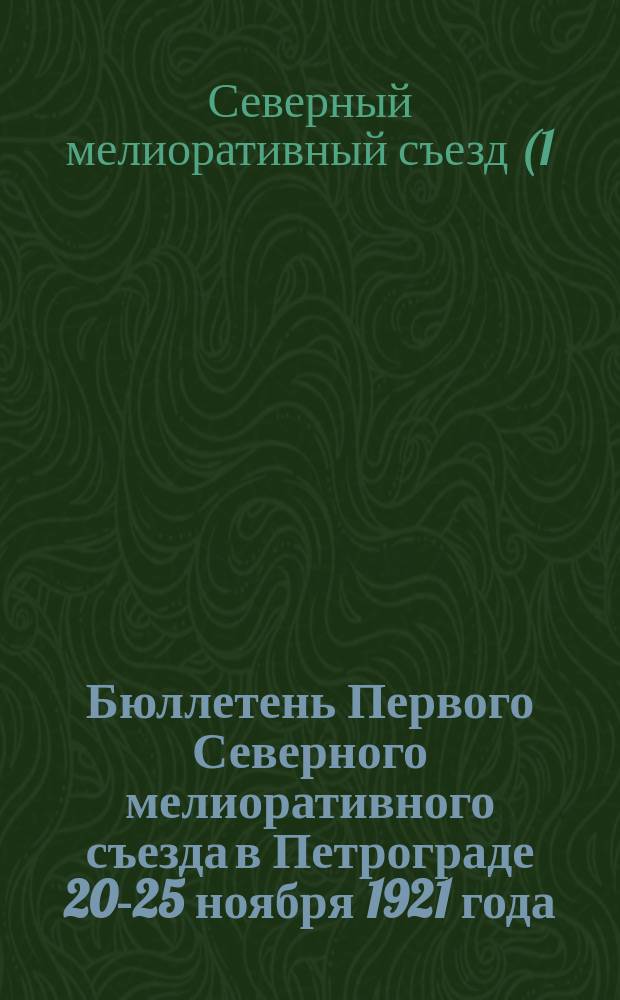 Северный мелиоративный съезд (1

Бюллетень Первого Северного мелиоративного съезда в Петрограде 20-25 ноября 1921 года